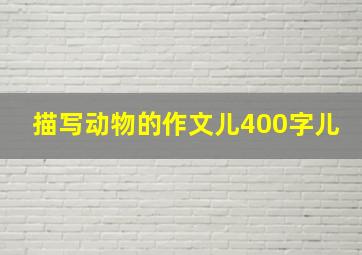 描写动物的作文儿400字儿